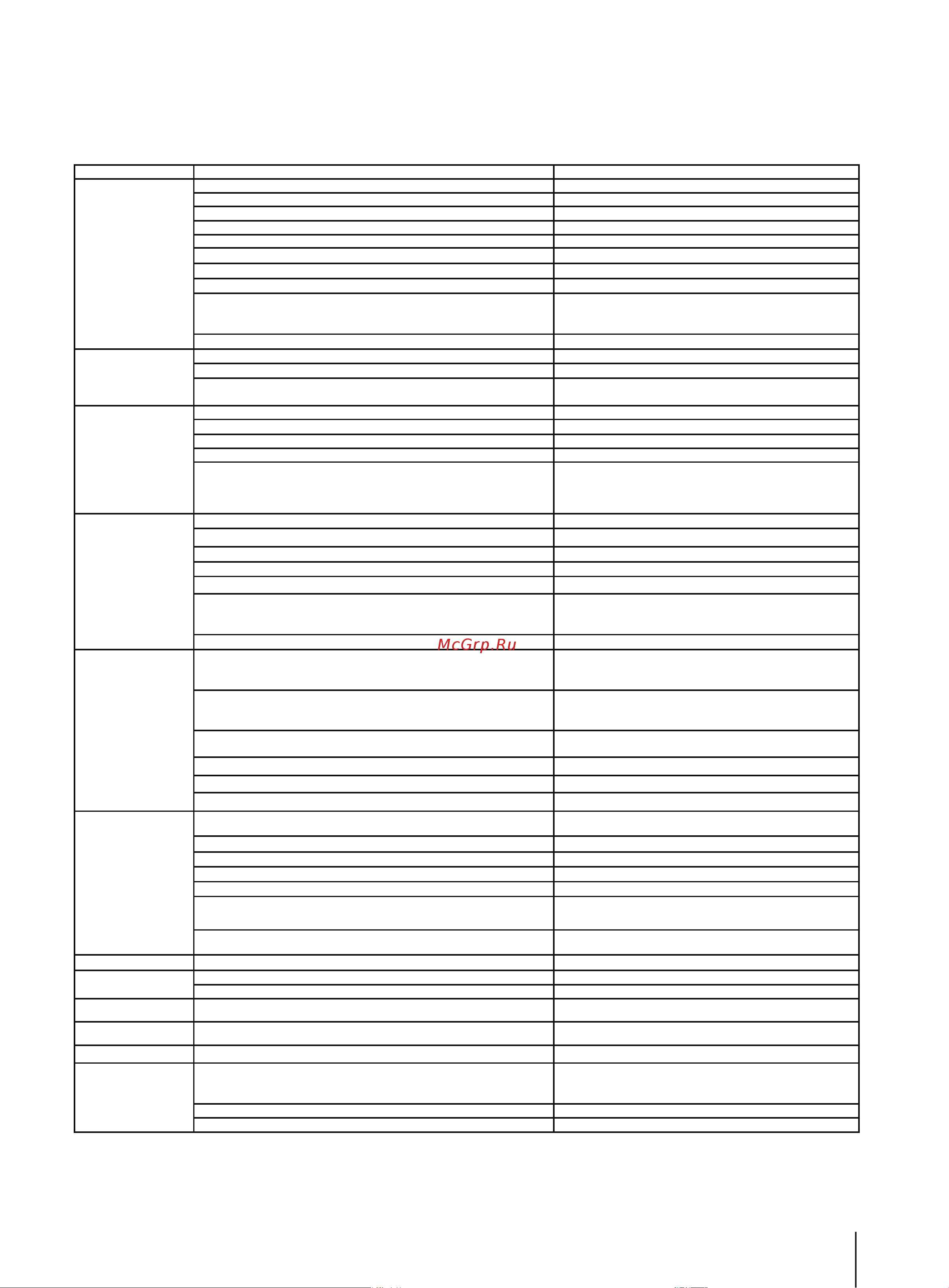 McGrp.Ru